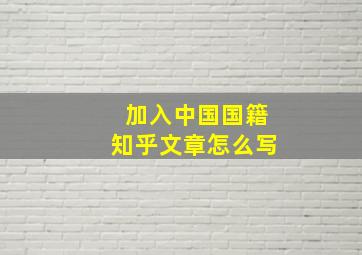 加入中国国籍
知乎文章怎么写